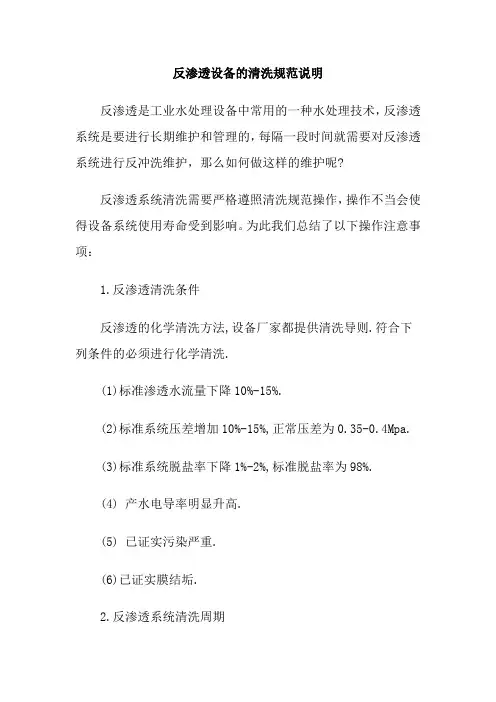 反渗透设备的清洗规范说明

反渗透是工业水处理设备中常用的一种水处理技术，反渗透系统是要进行长期维护和管理的，每隔一段时间就需要对反渗透系统进行反冲洗维护，那么如何做这样的维护呢?

反渗透系统清洗需要严格遵照清洗规范操作，操作不当会使得设备系统使用寿命受到影响。为此我们总结了以下操作注意事项：

1.反渗透清洗条件

反渗透的化学清洗方法,设备厂家都提供清洗导则.符合下列条件的必须进行化学清洗.

(1)标准渗透水流量下降 10%-15%.

(2)标准系统压差增加 10%-15%,正常压差为 0.35-0.4Mpa.

(3)标准系统脱盐率下降 1%-2%,标准脱盐率为 98%.

(4) 产水电导率明显升高.

(5) 已证实污染严重.

(6)已证实膜结垢.

2.反渗透系统清洗周期